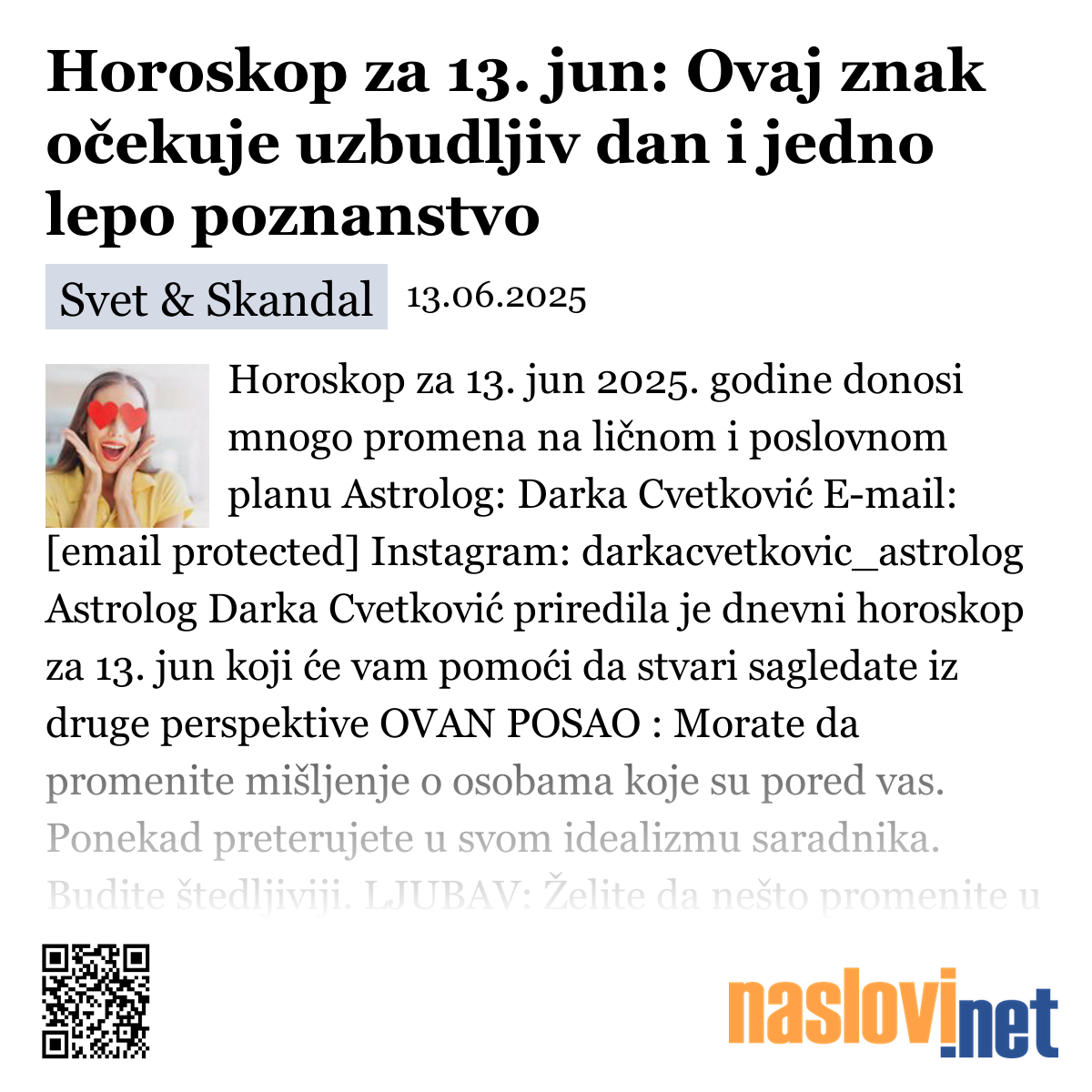 Horoskop za 13. jun: Ovaj znak očekuje uzbudljiv dan i jedno lepo poznanstvo

Svet & Skandal 13.06.2025

Horoskop za 13. jun 2025. godine donosi mnogo promena na ličnom i poslovnom planu Astrolog: Darka Cvetković E-mail: [email protected] Instagram: darkacvetkovic_astrolog Astrolog Darka Cvetković priredila je dnevni horoskop za 13. jun koji će vam pomoći da stvari sagledate iz druge perspektive OVAN POSAO : Morate da promenite mišljenje o osobama koje su pored vas. Ponekad preterujete u svom idealizmu saradnika. Budite štedljiviji. LJUBAV: Želite da nešto promenite u

naslovi.net